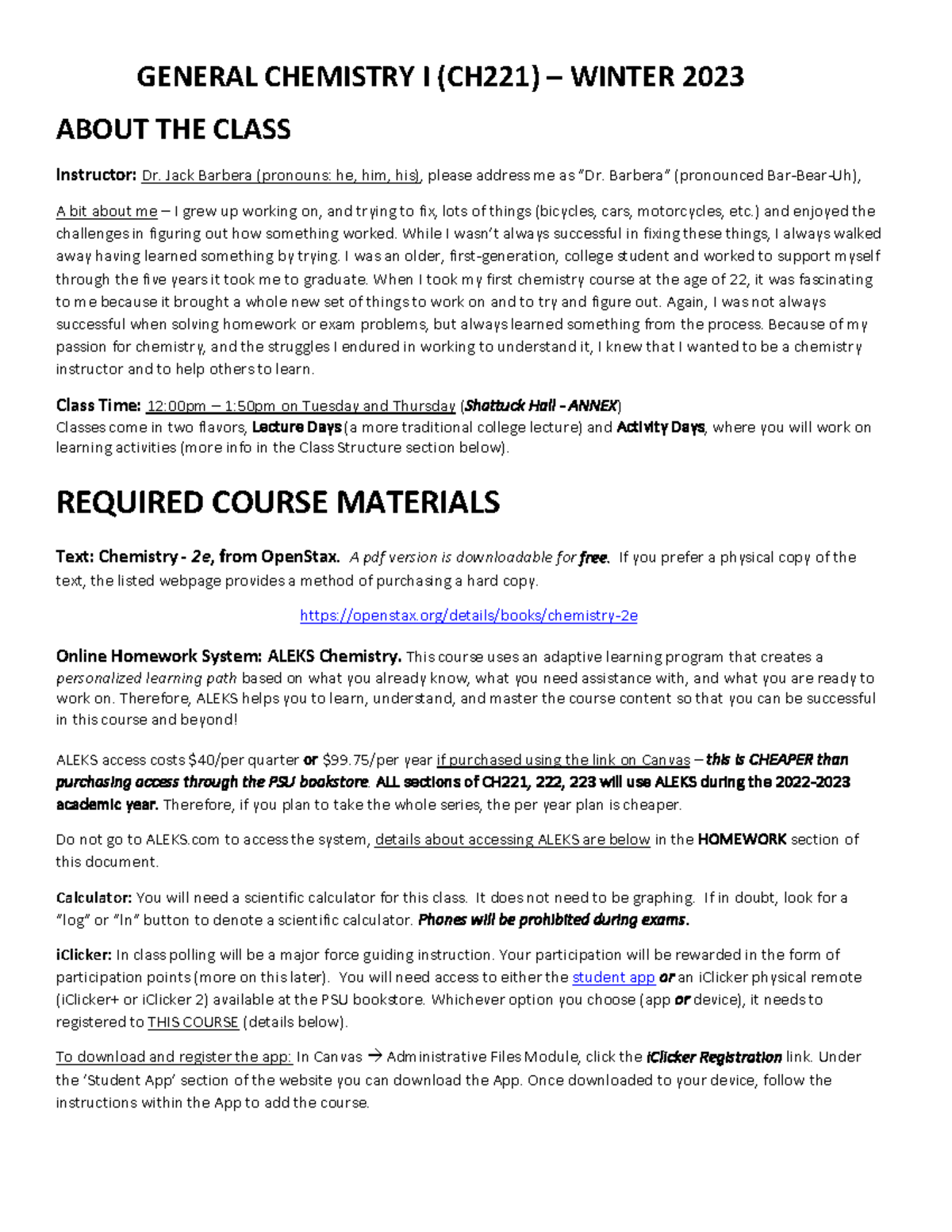 GENERAL CHEMISTRY I (CH221) – WINTER 2023

ABOUT THE CLASS

Instructor: Dr. Jack Barbera (pronouns: he, him, his), please address me as "Dr. Barbera" (pronounced Bar-Bear-Uh),

A bit about me – I grew up working on, and trying to fix, lots of things (bicycles, cars, motorcycles, etc.) and enjoyed the challenges in figuring out how something worked. While I wasn't always successful in fixing these things, I always walked away having learned something by trying. I was an older, first-generation, college student and worked to support myself through the five years it took me to graduate. When I took my first chemistry course at the age of 22, it was fascinating to me because it brought a whole new set of things to work on and to try and figure out. Again, I was not always successful when solving homework or exam problems, but always learned something from the process. Because of my passion for chemistry, and the struggles I endured in working to understand it, I knew that I wanted to be a chemistry instructor and to help others to learn.

Class Time: 12:00pm – 1:50pm on Tuesday and Thursday (Shattuck Hall - ANNEX)
Classes come in two flavors, Lecture Days (a more traditional college lecture) and Activity Days, where you will work on learning activities (more info in the Class Structure section below).

REQUIRED COURSE MATERIALS

Text: Chemistry - 2e, from OpenStax. A pdf version is downloadable for free. If you prefer a physical copy of the text, the listed webpage provides a method of purchasing a hard copy.

https://openstax.org/details/books/chemistry-2e

Online Homework System: ALEKS Chemistry. This course uses an adaptive learning program that creates a personalized learning path based on what you already know, what you need assistance with, and what you are ready to work on. Therefore, ALEKS helps you to learn, understand, and master the course content so that you can be successful in this course and beyond!

ALEKS access costs $40/per quarter or $99.75/per year if purchased using the link on Canvas – this is CHEAPER than purchasing access through the PSU bookstore. ALL sections of CH221, 222, 223 will use ALEKS during the 2022-2023 academic year. Therefore, if you plan to take the whole series, the per year plan is cheaper.

Do not go to ALEKS.com to access the system, details about accessing ALEKS are below in the HOMEWORK section of this document.

Calculator: You will need a scientific calculator for this class. It does not need to be graphing. If in doubt, look for a "log" or "ln" button to denote a scientific calculator. Phones will be prohibited during exams.

iClicker: In class polling will be a major force guiding instruction. Your participation will be rewarded in the form of participation points (more on this later). You will need access to either the student app or an iClicker physical remote (iClicker+ or iClicker 2) available at the PSU bookstore. Whichever option you choose (app or device), it needs to registered to THIS COURSE (details below).

To download and register the app: In Canvas → Administrative Files Module, click the iClicker Registration link. Under the 'Student App' section of the website you can download the App. Once downloaded to your device, follow the instructions within the App to add the course.